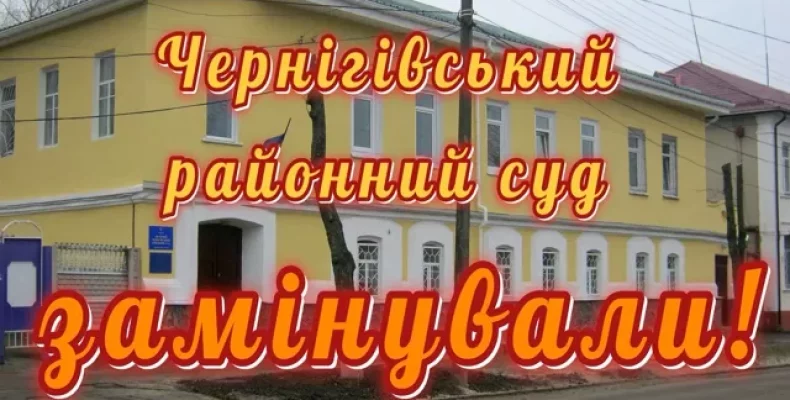 Чернігівський районний суд замінували!